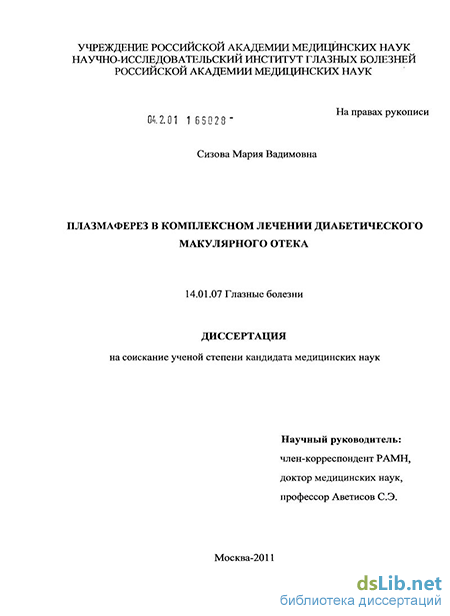 УЧРЕЖДЕНИЕ РОССИЙСКОЙ АКАДЕМИИ МЕДИЦИНСКИХ НАУК
НАУЧНО-ИССЛЕДОВАТЕЛЬСКИЙ ИНСТИТУТ ГЛАЗНЫХ БОЛЕЗНЕЙ
РОССИЙСКОЙ АКАДЕМИИ МЕДИЦИНСКИХ НАУК

04.2.01 1 65028 -

На правах рукописи

Сизова Мария Вадимовна

ПЛАЗМАФЕРЕЗ В КОМПЛЕКСНОМ ЛЕЧЕНИИ ДИАБЕТИЧЕСКОГО МАКУЛЯРНОГО ОТЕКА

14.01.07 Глазные болезни

ДИССЕРТАЦИЯ

на соискание ученой степени кандидата медицинских наук

Научный руководитель:
член-корреспондент РАМН,
доктор медицинских наук,
профессор Аветисов С.Э.

Москва-2011

dsLib.net
библиотека диссертаций